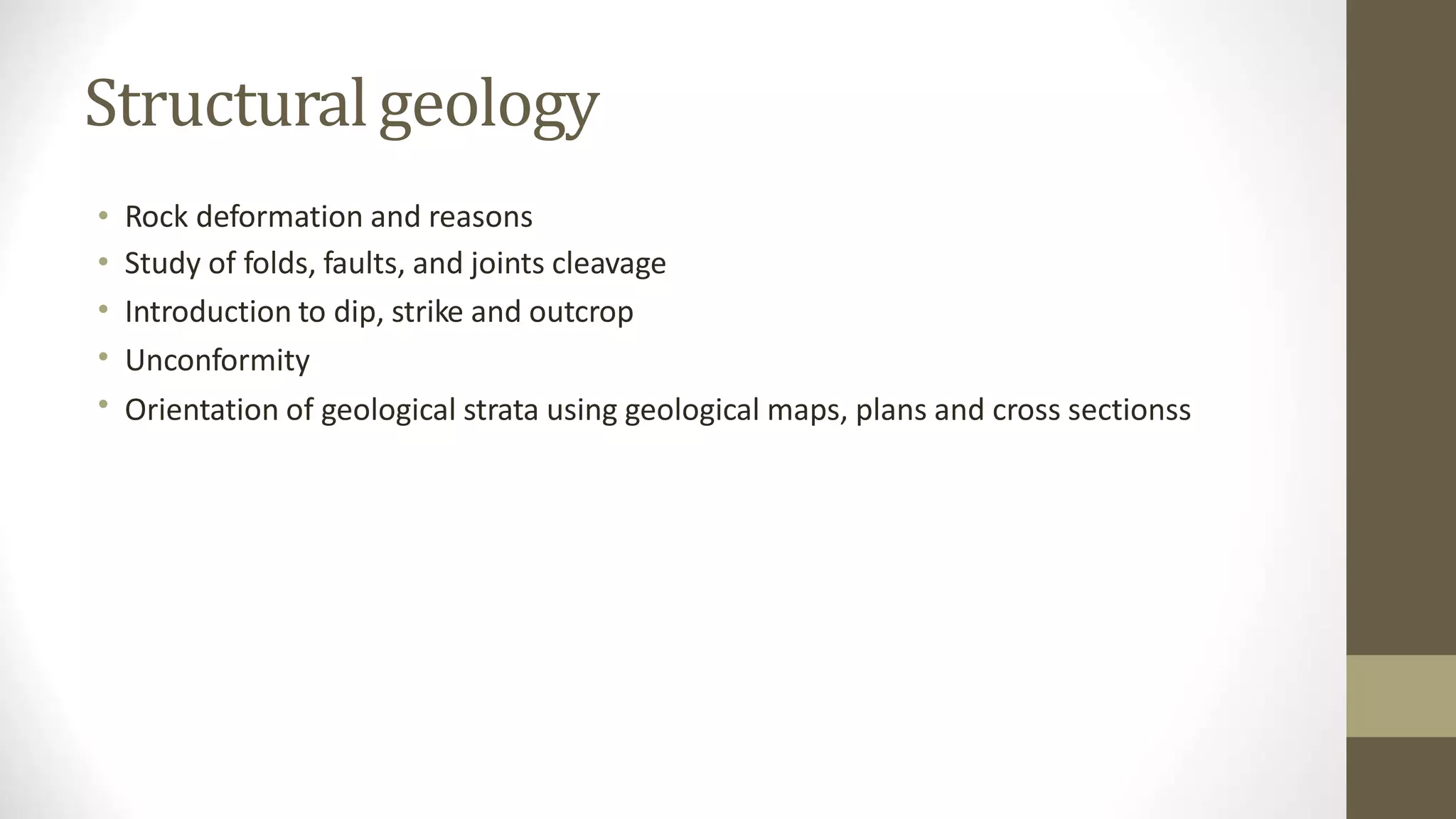 Structural geology

• Rock deformation and reasons
• Study of folds, faults, and joints cleavage
• Introduction to dip, strike and outcrop
• Unconformity
• Orientation of geological strata using geological maps, plans and cross sectionss